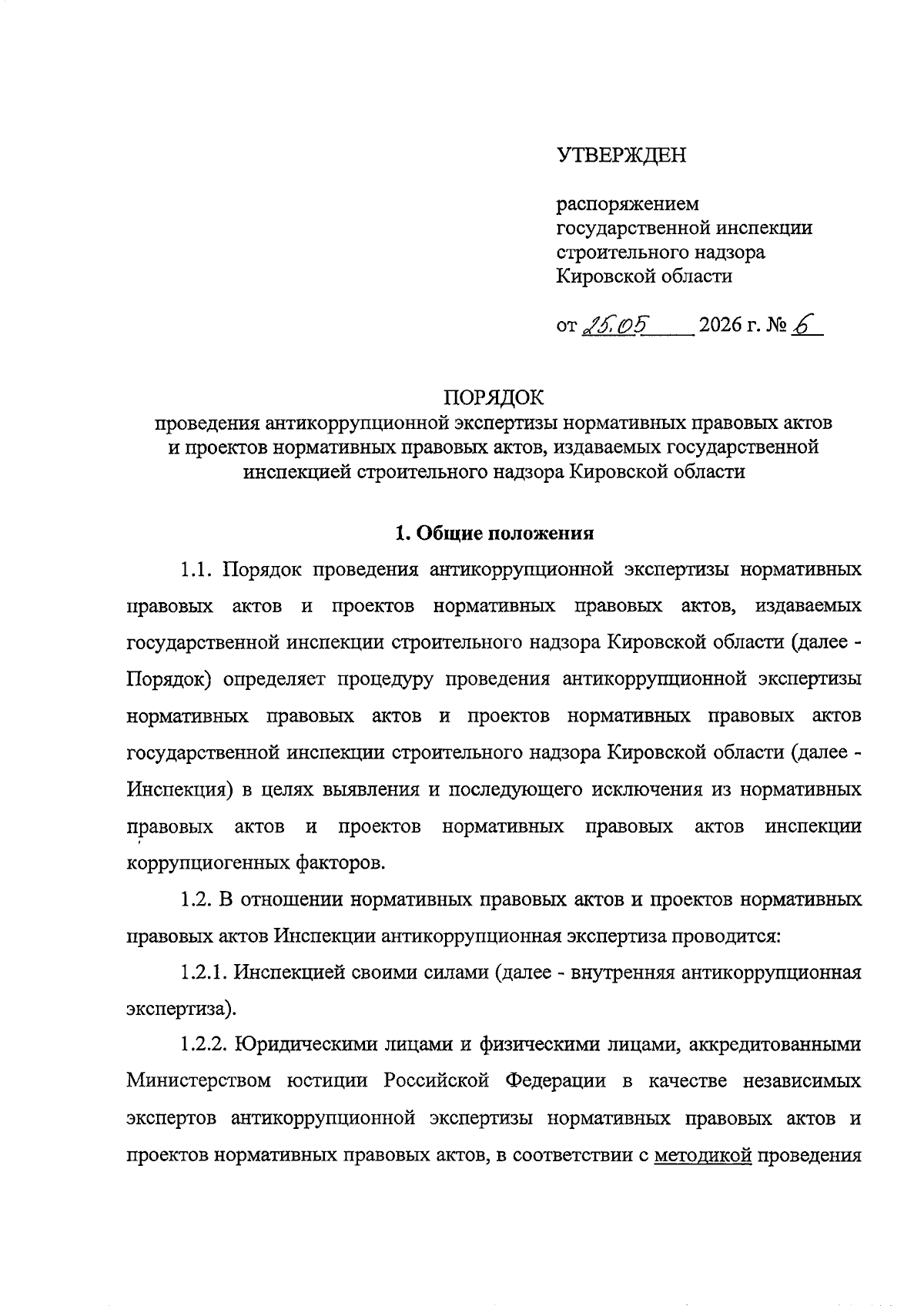 УТВЕРЖДЕН

распоряжением
государственной инспекции
строительного надзора
Кировской области

от 25.05 2026 г. № 6

ПОРЯДОК
проведения антикоррупционной экспертизы нормативных правовых актов и проектов нормативных правовых актов, издаваемых государственной инспекцией строительного надзора Кировской области

1. Общие положения

1.1. Порядок проведения антикоррупционной экспертизы нормативных правовых актов и проектов нормативных правовых актов, издаваемых государственной инспекции строительного надзора Кировской области (далее - Порядок) определяет процедуру проведения антикоррупционной экспертизы нормативных правовых актов и проектов нормативных правовых актов государственной инспекции строительного надзора Кировской области (далее - Инспекция) в целях выявления и последующего исключения из нормативных правовых актов и проектов нормативных правовых актов инспекции коррупциогенных факторов.

1.2. В отношении нормативных правовых актов и проектов нормативных правовых актов Инспекции антикоррупционная экспертиза проводится:

1.2.1. Инспекцией своими силами (далее - внутренняя антикоррупционная экспертиза).

1.2.2. Юридическими лицами и физическими лицами, аккредитованными Министерством юстиции Российской Федерации в качестве независимых экспертов антикоррупционной экспертизы нормативных правовых актов и проектов нормативных правовых актов, в соответствии с методикой проведения